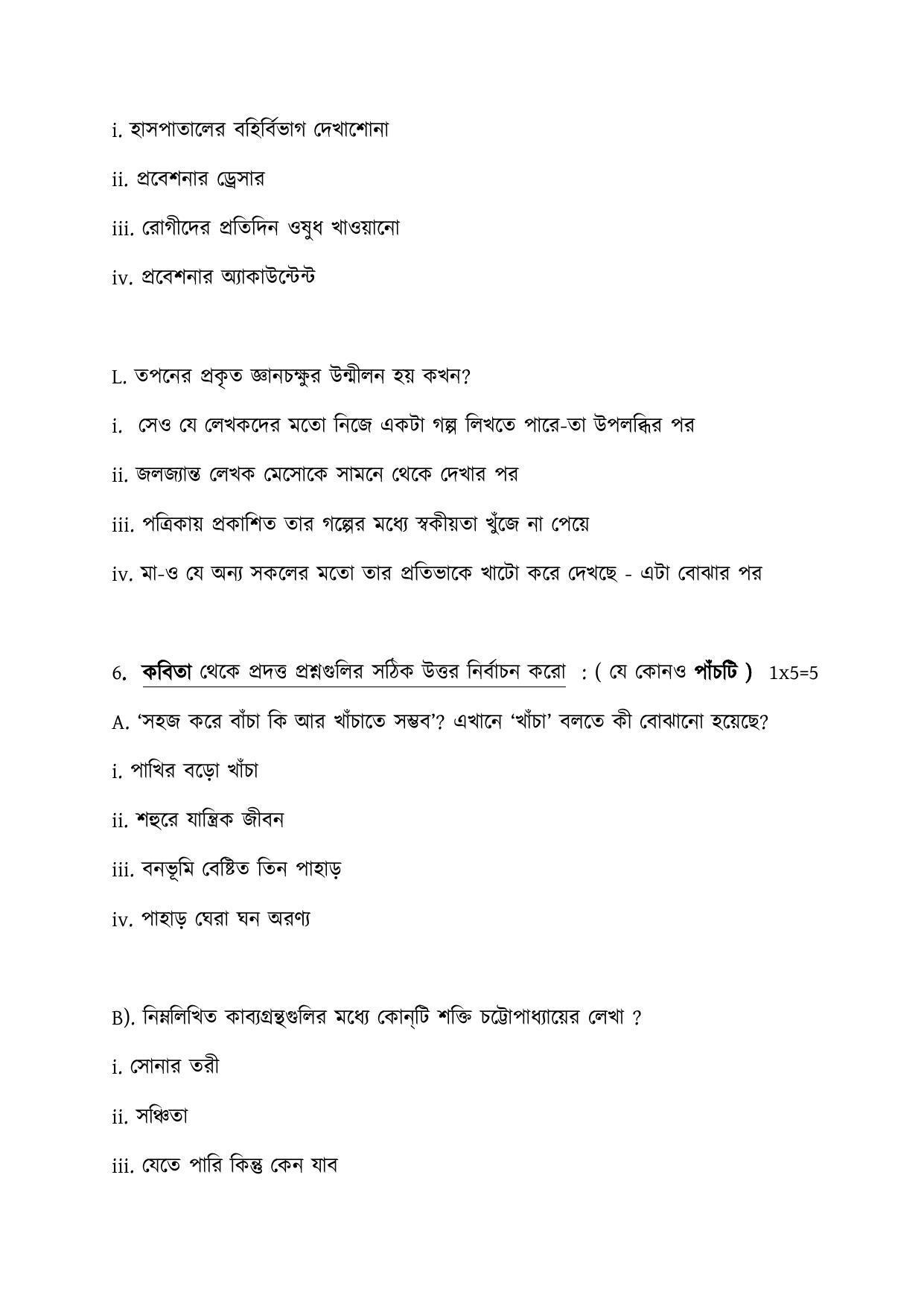 i. হাসপাতালের বহির্বিভাগ দেখাশোনা

ii. প্রবেশনার ড্রেসার

iii. রোগীদের প্রতিদিন ওষুধ খাওয়ানো

iv. প্রবেশনার অ্যাকাউন্টেন্ট

L. তপনের প্রকৃত জ্ঞানচক্ষুর উন্মীলন হয় কখন?

i. সেও যে লেখকদের মতো নিজে একটা গল্প লিখতে পারে-তা উপলব্ধির পর

ii. জলজ্যান্ত লেখক মেসোকে সামনে থেকে দেখার পর

iii. পত্রিকায় প্রকাশিত তার গল্পের মধ্যে স্বকীয়তা খুঁজে না পেয়ে

iv. মা-ও যে অন্য সকলের মতো তার প্রতিভাকে খাটো করে দেখছে - এটা বোঝার পর

6. কবিতা থেকে প্রদত্ত প্রশ্নগুলির সঠিক উত্তর নির্বাচন করো : ( যে কোনও পাঁচটি ) 1x5=5

A. 'সহজ করে বাঁচা কি আর খাঁচাতে সম্ভব'? এখানে 'খাঁচা' বলতে কী বোঝানো হয়েছে?

i. পাখির বড়ো খাঁচা

ii. শহুরে যান্ত্রিক জীবন

iii. বনভূমি বেষ্টিত তিন পাহাড়

iv. পাহাড় ঘেরা ঘন অরণ্য

B). নিম্নলিখিত কাব্যগ্রন্থগুলির মধ্যে কোন্‌টি শক্তি চট্টোপাধ্যায়ের লেখা ?

i. সোনার তরী

ii. সঞ্চিতা

iii. যেতে পারি কিন্তু কেন যাব